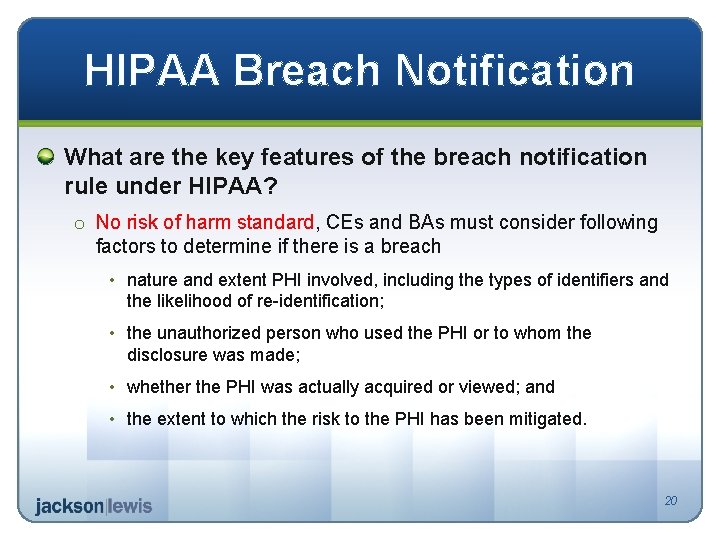 HIPAA Breach Notification

What are the key features of the breach notification rule under HIPAA?

o No risk of harm standard, CEs and BAs must consider following factors to determine if there is a breach

• nature and extent PHI involved, including the types of identifiers and the likelihood of re-identification;

• the unauthorized person who used the PHI or to whom the disclosure was made;

• whether the PHI was actually acquired or viewed; and

• the extent to which the risk to the PHI has been mitigated.

jackson|lewis

20